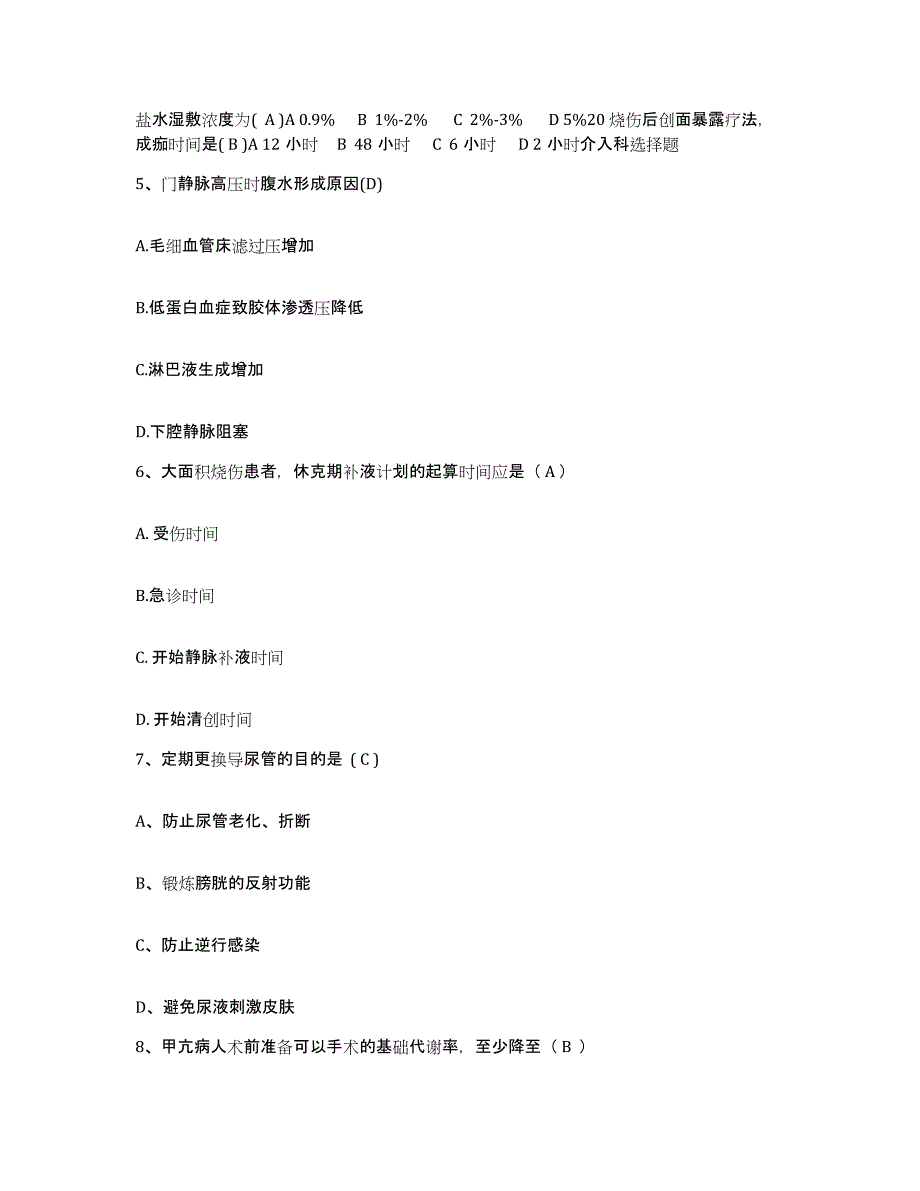 盐水湿敷浓度为( A )A 0.9%　B 1%-2%　C 2%-3%　D 5%20 烧伤后创面暴露疗法，成痂时间是( B )A 12 小时　B 48 小时　C 6 小时　D 2 小时介入科选择题

5、门静脉高压时腹水形成原因(D)

A.毛细血管床滤过压增加

B.低蛋白血症致胶体渗透压降低

C.淋巴液生成增加

D.下腔静脉阻塞

6、大面积烧伤患者，休克期补液计划的起算时间应是（ A ）

A. 受伤时间

B.急诊时间

C. 开始静脉补液时间

D. 开始清创时间

7、定期更换导尿管的目的是（ C ）

A、防止尿管老化、折断

B、锻炼膀胱的反射功能

C、防止逆行感染

D、避免尿液刺激皮肤

8、甲亢病人术前准备可以手术的基础代谢率，至少降至（ B ）